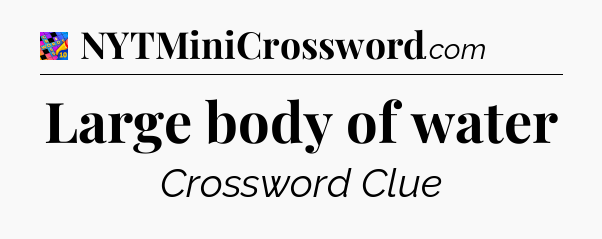 NYTMiniCrossword.com

Large body of water

Crossword Clue